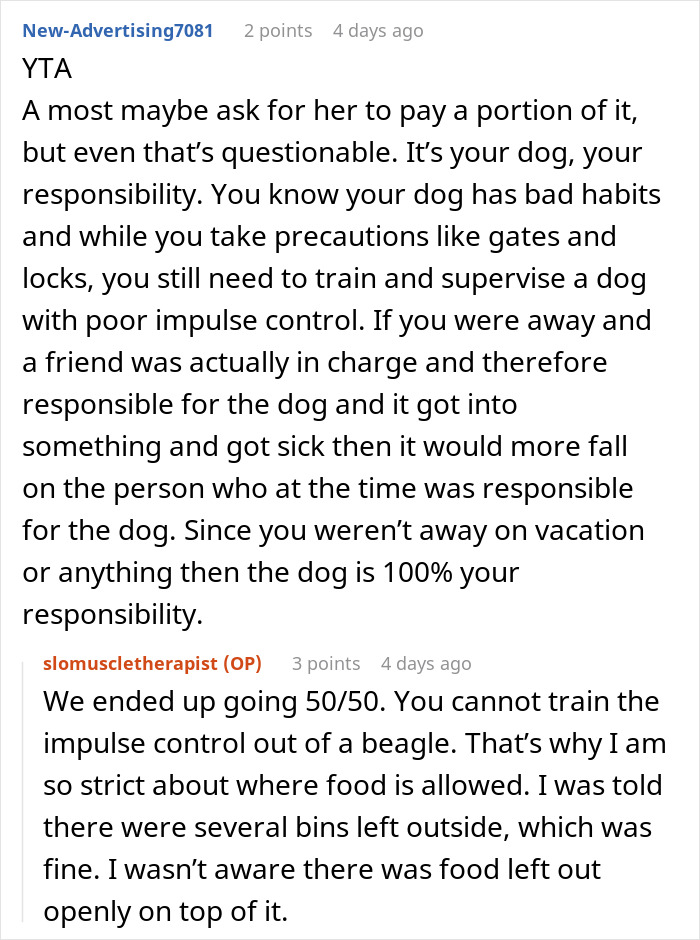 New-Advertising7081 2 points 4 days ago

YTA
A most maybe ask for her to pay a portion of it, but even that's questionable. It's your dog, your responsibility. You know your dog has bad habits and while you take precautions like gates and locks, you still need to train and supervise a dog with poor impulse control. If you were away and a friend was actually in charge and therefore responsible for the dog and it got into something and got sick then it would more fall on the person who at the time was responsible for the dog. Since you weren't away on vacation or anything then the dog is 100% your responsibility.

slomuscletherapist (OP) 3 points 4 days ago

We ended up going 50/50. You cannot train the impulse control out of a beagle. That's why I am so strict about where food is allowed. I was told there were several bins left outside, which was fine. I wasn't aware there was food left out openly on top of it.